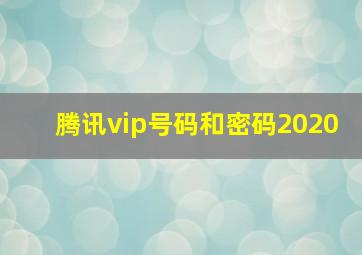 腾讯vip号码和密码2020